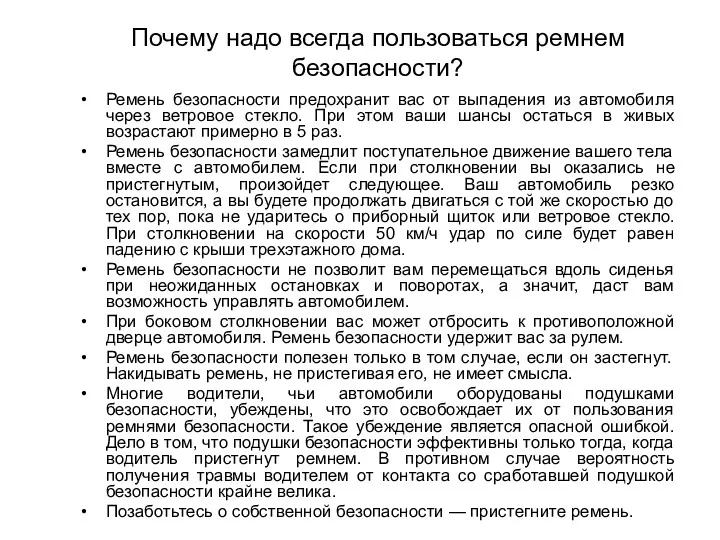 Почему надо всегда пользоваться ремнем безопасности?

• Ремень безопасности предохранит вас от выпадения из автомобиля через ветровое стекло. При этом ваши шансы остаться в живых возрастают примерно в 5 раз.

• Ремень безопасности замедлит поступательное движение вашего тела вместе с автомобилем. Если при столкновении вы оказались не пристегнутым, произойдет следующее. Ваш автомобиль резко остановится, а вы будете продолжать двигаться с той же скоростью до тех пор, пока не ударитесь о приборный щиток или ветровое стекло. При столкновении на скорости 50 км/ч удар по силе будет равен падению с крыши трехэтажного дома.

• Ремень безопасности не позволит вам перемещаться вдоль сиденья при неожиданных остановках и поворотах, а значит, даст вам возможность управлять автомобилем.

• При боковом столкновении вас может отбросить к противоположной дверце автомобиля. Ремень безопасности удержит вас за рулем.

• Ремень безопасности полезен только в том случае, если он застегнут. Накидывать ремень, не пристегивая его, не имеет смысла.

• Многие водители, чьи автомобили оборудованы подушками безопасности, убеждены, что это освобождает их от пользования ремнями безопасности. Такое убеждение является опасной ошибкой. Дело в том, что подушки безопасности эффективны только тогда, когда водитель пристегнут ремнем. В противном случае вероятность получения травмы водителем от контакта со сработавшей подушкой безопасности крайне велика.

• Позаботьтесь о собственной безопасности — пристегните ремень.